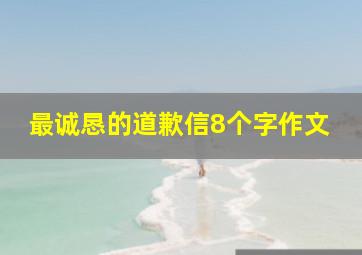 最诚恳的道歉信8个字作文